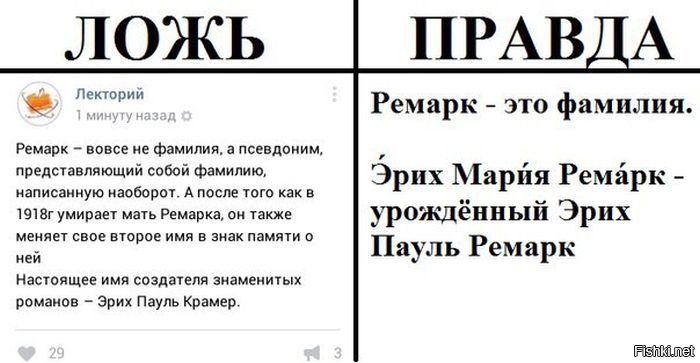 ЛОЖЬ

Лекторий
1 минуту назад

Ремарк – вовсе не фамилия, а псевдоним, представляющий собой фамилию, написанную наоборот. А после того как в 1918г умирает мать Ремарка, он также меняет свое второе имя в знак памяти о ней
Настоящее имя создателя знаменитых романов – Эрих Пауль Крамер.

29
3

ПРАВДА

Ремарк - это фамилия.

Э́рих Мари́я Рема́рк - урождённый Эрих Пауль Ремарк

Fishki.net